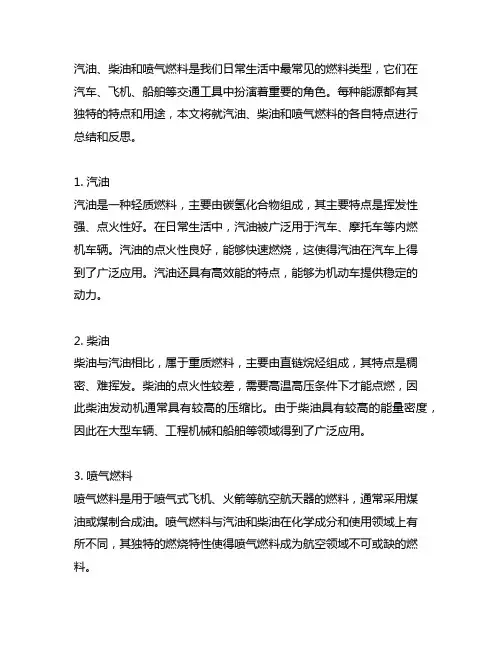 汽油、柴油和喷气燃料是我们日常生活中最常见的燃料类型，它们在汽车、飞机、船舶等交通工具中扮演着重要的角色。每种能源都有其独特的特点和用途，本文将就汽油、柴油和喷气燃料的各自特点进行总结和反思。

1. 汽油
汽油是一种轻质燃料，主要由碳氢化合物组成，其主要特点是挥发性强、点火性好。在日常生活中，汽油被广泛用于汽车、摩托车等内燃机车辆。汽油的点火性良好，能够快速燃烧，这使得汽油在汽车上得到了广泛应用。汽油还具有高效能的特点，能够为机动车提供稳定的动力。

2. 柴油
柴油与汽油相比，属于重质燃料，主要由直链烷烃组成，其特点是稠密、难挥发。柴油的点火性较差，需要高温高压条件下才能点燃，因此柴油发动机通常具有较高的压缩比。由于柴油具有较高的能量密度，因此在大型车辆、工程机械和船舶等领域得到了广泛应用。

3. 喷气燃料
喷气燃料是用于喷气式飞机、火箭等航空航天器的燃料，通常采用煤油或煤制合成油。喷气燃料与汽油和柴油在化学成分和使用领域上有所不同，其独特的燃烧特性使得喷气燃料成为航空领域不可或缺的燃料。